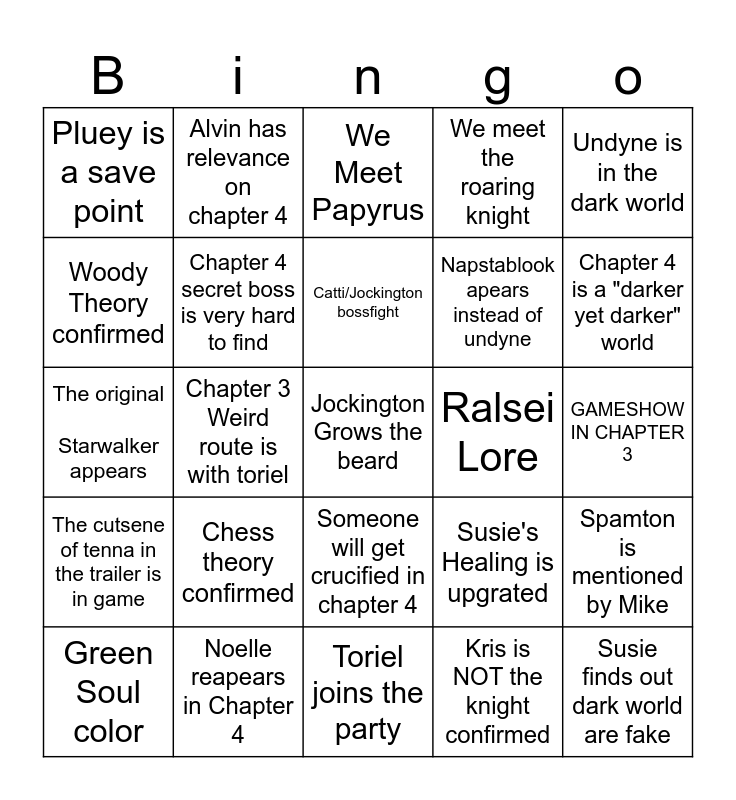 | B | i | n | g | o |
|---|---|---|---|---|
| Pluey is a save point | Alvin has relevance on chapter 4 | We Meet Papyrus | We meet the roaring knight | Undyne is in the dark world |
| Woody Theory confirmed | Chapter 4 secret boss is very hard to find | Catti/Jockington bossfight | Napstablook apears instead of undyne | Chapter 4 is a "darker yet darker" world |
| The original Starwalker appears | Chapter 3 Weird route is with toriel | Jockington Grows the beard | Ralsei Lore | GAMESHOW IN CHAPTER 3 |
| The cutsene of tenna in the trailer is in game | Chess theory confirmed | Someone will get crucified in chapter 4 | Susie's Healing is upgrated | Spamton is mentioned by Mike |
| Green Soul color | Noelle reapears in Chapter 4 | Toriel joins the party | Kris is NOT the knight confirmed | Susie finds out dark world are fake |